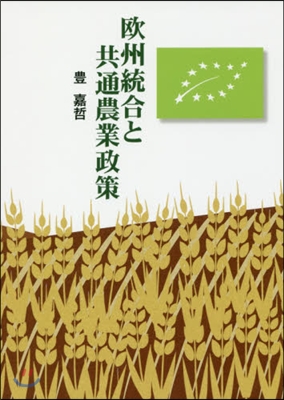 欧州統合と共通農業政策

豊 嘉哲